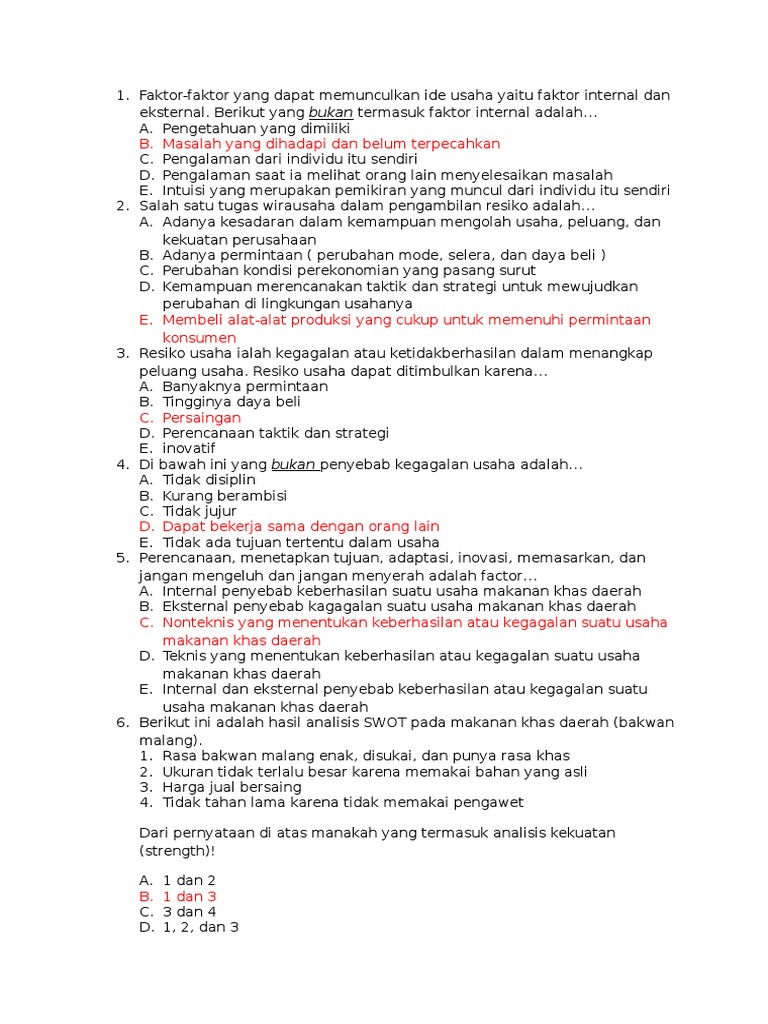 1. Faktor-faktor yang dapat memunculkan ide usaha yaitu faktor internal dan eksternal. Berikut yang bukan termasuk faktor internal adalah...
A. Pengetahuan yang dimiliki
B. Masalah yang dihadapi dan belum terpecahkan
C. Pengalaman dari individu itu sendiri
D. Pengalaman saat ia melihat orang lain menyelesaikan masalah
E. Intuisi yang merupakan pemikiran yang muncul dari individu itu sendiri
2. Salah satu tugas wirausaha dalam pengambilan resiko adalah...
A. Adanya kesadaran dalam kemampuan mengolah usaha, peluang, dan kekuatan perusahaan
B. Adanya permintaan ( perubahan mode, selera, dan daya beli )
C. Perubahan kondisi perekonomian yang pasang surut
D. Kemampuan merencanakan taktik dan strategi untuk mewujudkan perubahan di lingkungan usahanya
E. Membeli alat-alat produksi yang cukup untuk memenuhi permintaan konsumen
3. Resiko usaha ialah kegagalan atau ketidakberhasilan dalam menangkap peluang usaha. Resiko usaha dapat ditimbulkan karena...
A. Banyaknya permintaan
B. Tingginya daya beli
C. Persaingan
D. Perencanaan taktik dan strategi
E. inovatif
4. Di bawah ini yang bukan penyebab kegagalan usaha adalah...
A. Tidak disiplin
B. Kurang berambisi
C. Tidak jujur
D. Dapat bekerja sama dengan orang lain
E. Tidak ada tujuan tertentu dalam usaha
5. Perencanaan, menetapkan tujuan, adaptasi, inovasi, memasarkan, dan jangan mengeluh dan jangan menyerah adalah factor...
A. Internal penyebab keberhasilan suatu usaha makanan khas daerah
B. Eksternal penyebab kagagalan suatu usaha makanan khas daerah
C. Nonteknis yang menentukan keberhasilan atau kegagalan suatu usaha makanan khas daerah
D. Teknis yang menentukan keberhasilan atau kegagalan suatu usaha makanan khas daerah
E. Internal dan eksternal penyebab keberhasilan atau kegagalan suatu usaha makanan khas daerah
6. Berikut ini adalah hasil analisis SWOT pada makanan khas daerah (bakwan malang).
1. Rasa bakwan malang enak, disukai, dan punya rasa khas
2. Ukuran tidak terlalu besar karena memakai bahan yang asli
3. Harga jual bersaing
4. Tidak tahan lama karena tidak memakai pengawet

Dari pernyataan di atas manakah yang termasuk analisis kekuatan (strength)!

A. 1 dan 2
B. 1 dan 3
C. 3 dan 4
D. 1, 2, dan 3